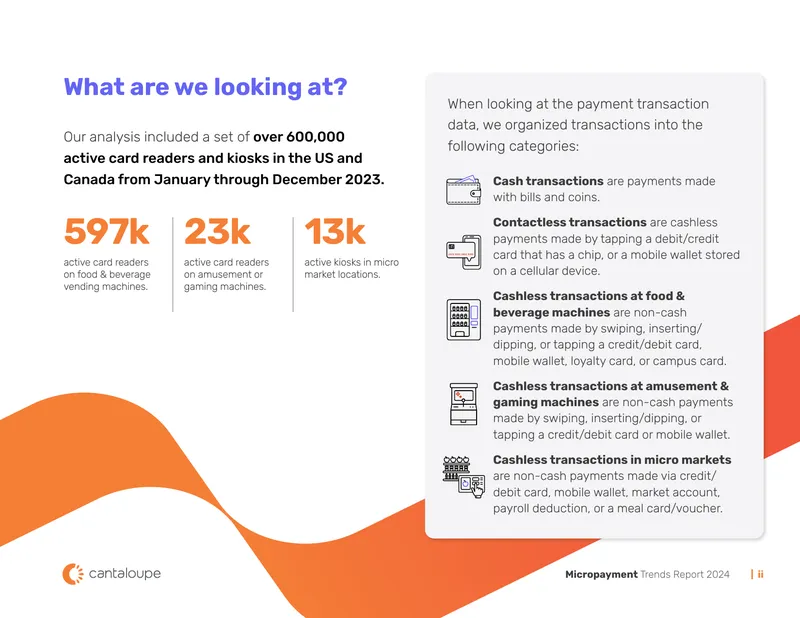 What are we looking at?

Our analysis included a set of over 600,000 active card readers and kiosks in the US and Canada from January through December 2023.

597k
active card readers on food & beverage vending machines.

23k
active card readers on amusement or gaming machines.

13k
active kiosks in micro market locations.

When looking at the payment transaction data, we organized transactions into the following categories:

Cash transactions are payments made with bills and coins.

Contactless transactions are cashless payments made by tapping a debit/credit card that has a chip, or a mobile wallet stored on a cellular device.

Cashless transactions at food & beverage machines are non-cash payments made by swiping, inserting/dipping, or tapping a credit/debit card, mobile wallet, loyalty card, or campus card.

Cashless transactions at amusement & gaming machines are non-cash payments made by swiping, inserting/dipping, or tapping a credit/debit card or mobile wallet.

Cashless transactions in micro markets are non-cash payments made via credit/debit card, mobile wallet, market account, payroll deduction, or a meal card/voucher.

cantaloupe

Micropayment Trends Report 2024 | ii